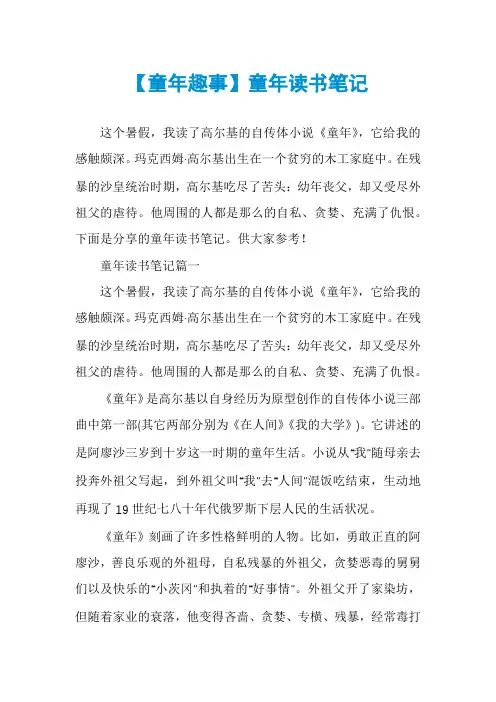 【童年趣事】童年读书笔记

这个暑假，我读了高尔基的自传体小说《童年》，它给我的感触颇深。玛克西姆·高尔基出生在一个贫穷的木工家庭中。在残暴的沙皇统治时期，高尔基吃尽了苦头：幼年丧父，却又受尽外祖父的虐待。他周围的人都是那么的自私、贪婪、充满了仇恨。下面是分享的童年读书笔记。供大家参考！

童年读书笔记篇一

这个暑假，我读了高尔基的自传体小说《童年》，它给我的感触颇深。玛克西姆·高尔基出生在一个贫穷的木工家庭中。在残暴的沙皇统治时期，高尔基吃尽了苦头：幼年丧父，却又受尽外祖父的虐待。他周围的人都是那么的自私、贪婪、充满了仇恨。

《童年》是高尔基以自身经历为原型创作的自传体小说三部曲中第一部(其它两部分别为《在人间》《我的大学》)。它讲述的是阿廖沙三岁到十岁这一时期的童年生活。小说从"我"随母亲去投奔外祖父写起，到外祖父叫"我"去"人间"混饭吃结束，生动地再现了19世纪七八十年代俄罗斯下层人民的生活状况。

《童年》刻画了许多性格鲜明的人物。比如，勇敢正直的阿廖沙，善良乐观的外祖母，自私残暴的外祖父，贪婪恶毒的舅舅们以及快乐的"小茨冈"和执着的"好事情"。外祖父开了家染坊，但随着家业的衰落，他变得吝啬、贪婪、专横、残暴，经常毒打